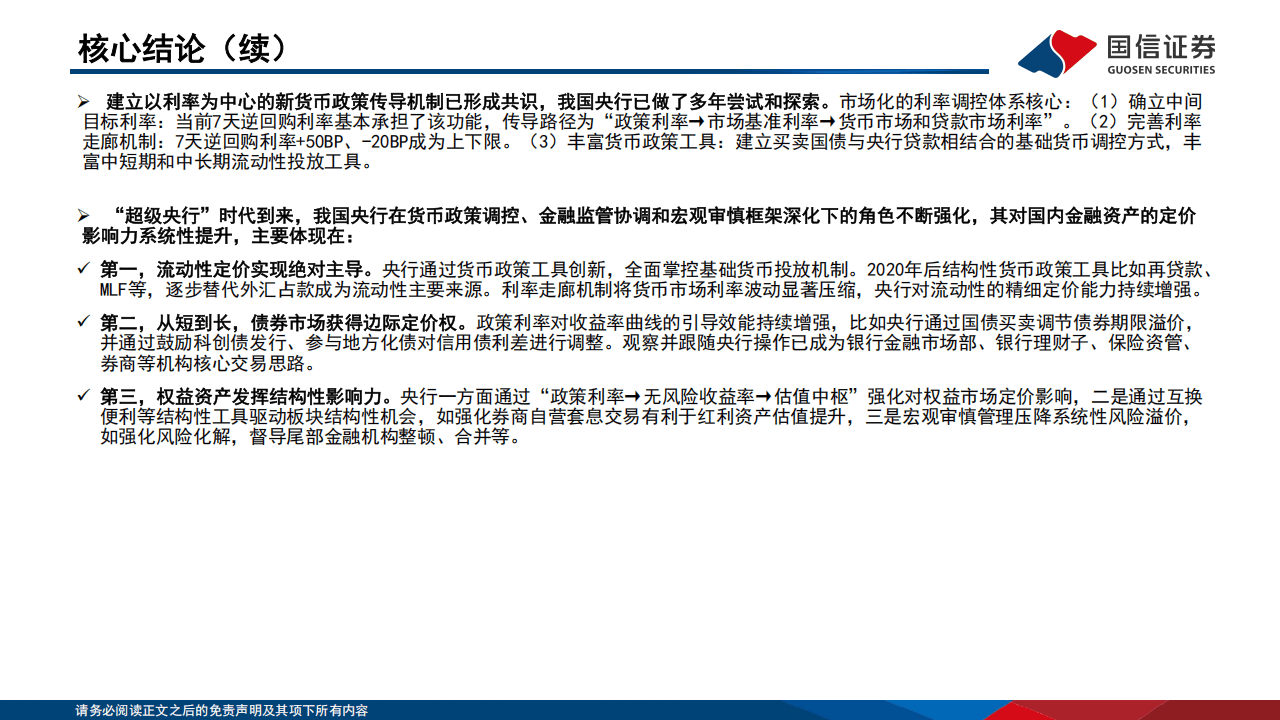 核心结论（续）

国信证券
GUOSEN SECURITIES

➢ 建立以利率为中心的新货币政策传导机制已形成共识，我国央行已做了多年尝试和探索。市场化的利率调控体系核心：（1）确立中间目标利率：当前7天逆回购利率基本承担了该功能，传导路径为“政策利率→市场基准利率→货币市场和贷款市场利率”。（2）完善利率走廊机制：7天逆回购利率+50BP、-20BP成为上下限。（3）丰富货币政策工具：建立买卖国债与央行贷款相结合的基础货币调控方式，丰富中短期和中长期流动性投放工具。

➢ “超级央行”时代到来，我国央行在货币政策调控、金融监管协调和宏观审慎框架深化下的角色不断强化，其对国内金融资产的定价影响力系统性提升，主要体现在：

✓ 第一，流动性定价实现绝对主导。央行通过货币政策工具创新，全面掌控基础货币投放机制。2020年后结构性货币政策工具比如再贷款、MLF等，逐步替代外汇占款成为流动性主要来源。利率走廊机制将货币市场利率波动显著压缩，央行对流动性的精细定价能力持续增强。

✓ 第二，从短到长，债券市场获得边际定价权。政策利率对收益率曲线的引导效能持续增强，比如央行通过国债买卖调节债券期限溢价，并通过鼓励科创债发行、参与地方化债对信用债利差进行调整。观察并跟随央行操作已成为银行金融市场部、银行理财子、保险资管、券商等机构核心交易思路。

✓ 第三，权益资产发挥结构性影响力。央行一方面通过“政策利率→无风险收益率→估值中枢”强化对权益市场定价影响，二是通过互换便利等结构性工具驱动板块结构性机会，如强化券商自营套息交易有利于红利资产估值提升，三是宏观审慎管理压降系统性风险溢价，如强化风险化解，督导尾部金融机构整顿、合并等。

请务必阅读正文之后的免责声明及其项下所有内容